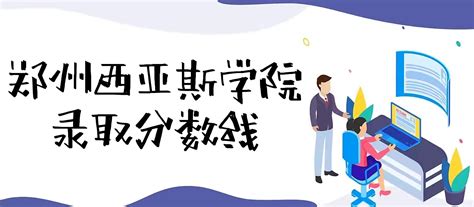 郑州西亚斯学院
录取分数线